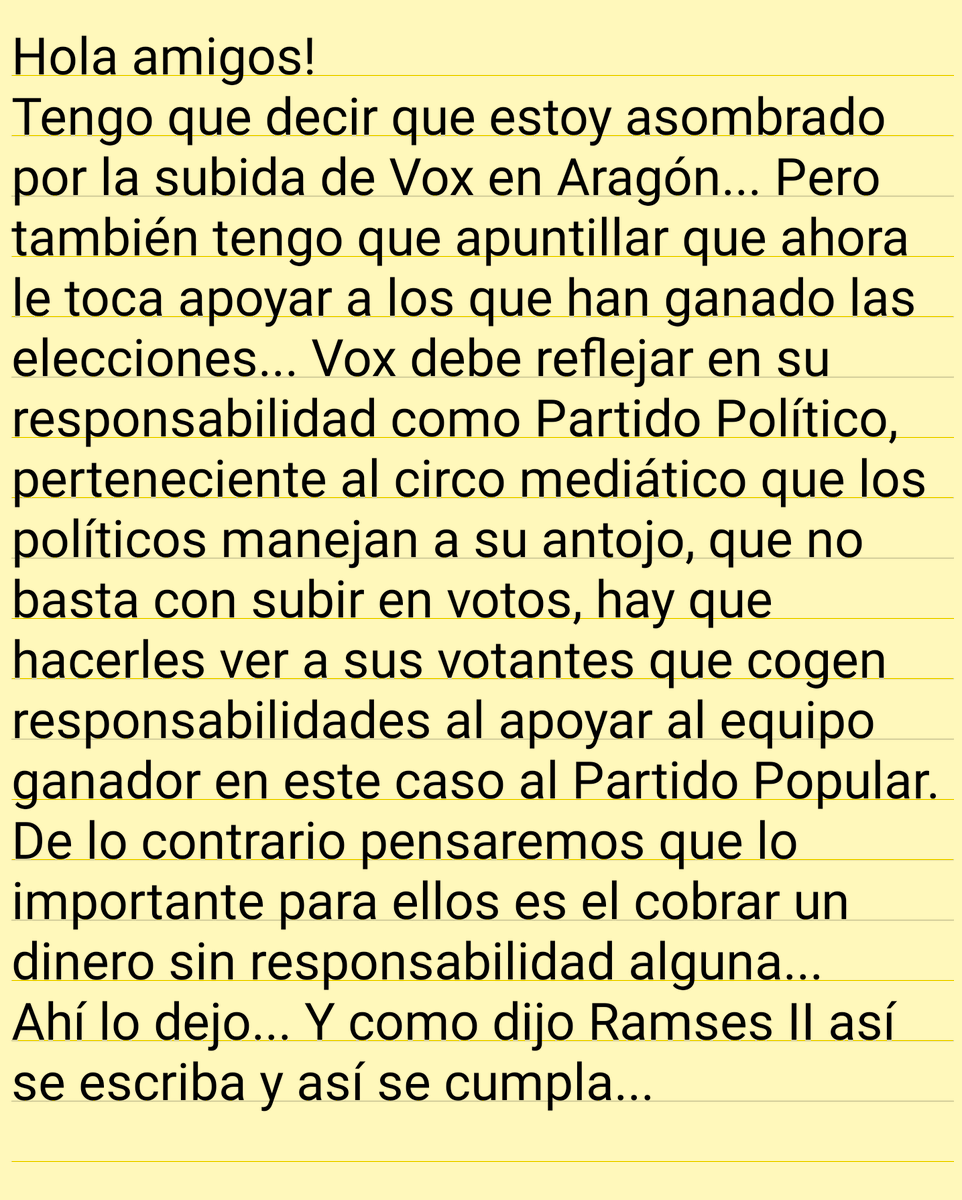 Hola amigos!
Tengo que decir que estoy asombrado por la subida de Vox en Aragón... Pero también tengo que apuntillar que ahora le toca apoyar a los que han ganado las elecciones... Vox debe reflejar en su responsabilidad como Partido Político, perteneciente al circo mediático que los políticos manejan a su antojo, que no basta con subir en votos, hay que hacerles ver a sus votantes que cogen responsabilidades al apoyar al equipo ganador en este caso al Partido Popular. De lo contrario pensaremos que lo importante para ellos es el cobrar un dinero sin responsabilidad alguna... Ahí lo dejo... Y como dijo Ramses II así se escriba y así se cumpla...